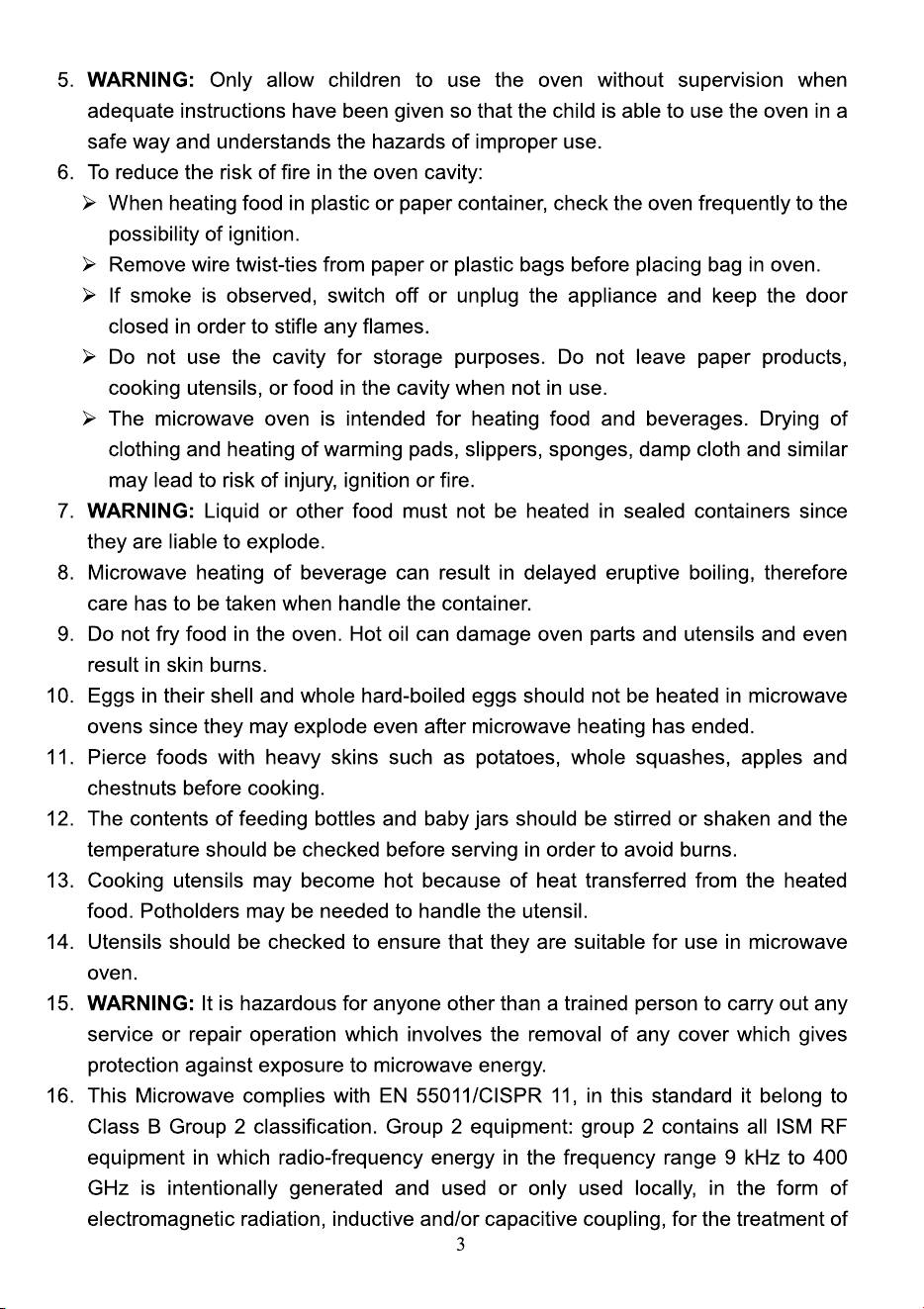 5. WARNING: Only allow children to use the oven without supervision when adequate instructions have been given so that the child is able to use the oven in a safe way and understands the hazards of improper use.

6. To reduce the risk of fire in the oven cavity:

➢ When heating food in plastic or paper container, check the oven frequently to the possibility of ignition.

➢ Remove wire twist-ties from paper or plastic bags before placing bag in oven.

➢ If smoke is observed, switch off or unplug the appliance and keep the door closed in order to stifle any flames.

➢ Do not use the cavity for storage purposes. Do not leave paper products, cooking utensils, or food in the cavity when not in use.

➢ The microwave oven is intended for heating food and beverages. Drying of clothing and heating of warming pads, slippers, sponges, damp cloth and similar may lead to risk of injury, ignition or fire.

7. WARNING: Liquid or other food must not be heated in sealed containers since they are liable to explode.

8. Microwave heating of beverage can result in delayed eruptive boiling, therefore care has to be taken when handle the container.

9. Do not fry food in the oven. Hot oil can damage oven parts and utensils and even result in skin burns.

10. Eggs in their shell and whole hard-boiled eggs should not be heated in microwave ovens since they may explode even after microwave heating has ended.

11. Pierce foods with heavy skins such as potatoes, whole squashes, apples and chestnuts before cooking.

12. The contents of feeding bottles and baby jars should be stirred or shaken and the temperature should be checked before serving in order to avoid burns.

13. Cooking utensils may become hot because of heat transferred from the heated food. Potholders may be needed to handle the utensil.

14. Utensils should be checked to ensure that they are suitable for use in microwave oven.

15. WARNING: It is hazardous for anyone other than a trained person to carry out any service or repair operation which involves the removal of any cover which gives protection against exposure to microwave energy.

16. This Microwave complies with EN 55011/CISPR 11, in this standard it belong to Class B Group 2 classification. Group 2 equipment: group 2 contains all ISM RF equipment in which radio-frequency energy in the frequency range 9 kHz to 400 GHz is intentionally generated and used or only used locally, in the form of electromagnetic radiation, inductive and/or capacitive coupling, for the treatment of

3